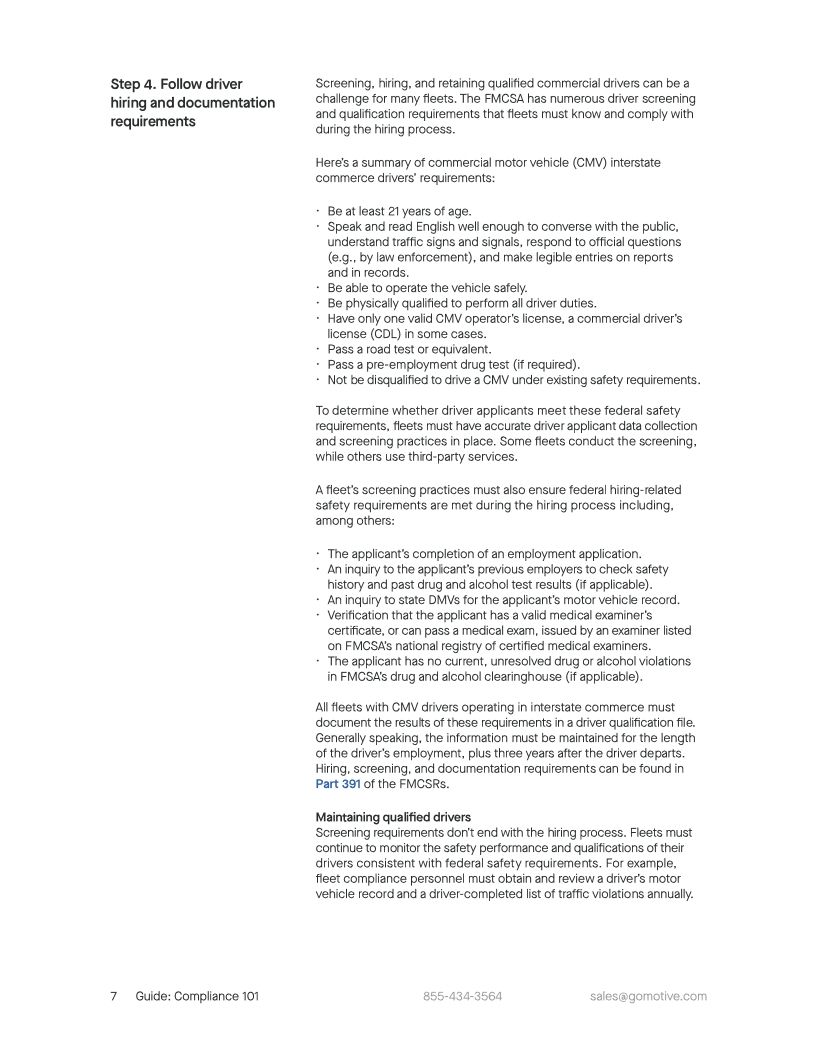 Step 4. Follow driver hiring and documentation requirements

Screening, hiring, and retaining qualified commercial drivers can be a challenge for many fleets. The FMCSA has numerous driver screening and qualification requirements that fleets must know and comply with during the hiring process.

Here's a summary of commercial motor vehicle (CMV) interstate commerce drivers' requirements:

· Be at least 21 years of age.
· Speak and read English well enough to converse with the public, understand traffic signs and signals, respond to official questions (e.g., by law enforcement), and make legible entries on reports and in records.
· Be able to operate the vehicle safely.
· Be physically qualified to perform all driver duties.
· Have only one valid CMV operator's license, a commercial driver's license (CDL) in some cases.
· Pass a road test or equivalent.
· Pass a pre-employment drug test (if required).
· Not be disqualified to drive a CMV under existing safety requirements.

To determine whether driver applicants meet these federal safety requirements, fleets must have accurate driver applicant data collection and screening practices in place. Some fleets conduct the screening, while others use third-party services.

A fleet's screening practices must also ensure federal hiring-related safety requirements are met during the hiring process including, among others:

· The applicant's completion of an employment application.
· An inquiry to the applicant's previous employers to check safety history and past drug and alcohol test results (if applicable).
· An inquiry to state DMVs for the applicant's motor vehicle record.
· Verification that the applicant has a valid medical examiner's certificate, or can pass a medical exam, issued by an examiner listed on FMCSA's national registry of certified medical examiners.
· The applicant has no current, unresolved drug or alcohol violations in FMCSA's drug and alcohol clearinghouse (if applicable).

All fleets with CMV drivers operating in interstate commerce must document the results of these requirements in a driver qualification file. Generally speaking, the information must be maintained for the length of the driver's employment, plus three years after the driver departs. Hiring, screening, and documentation requirements can be found in Part 391 of the FMCSRs.

Maintaining qualified drivers
Screening requirements don't end with the hiring process. Fleets must continue to monitor the safety performance and qualifications of their drivers consistent with federal safety requirements. For example, fleet compliance personnel must obtain and review a driver's motor vehicle record and a driver-completed list of traffic violations annually.

7 Guide: Compliance 101 855-434-3564 sales@gomotive.com